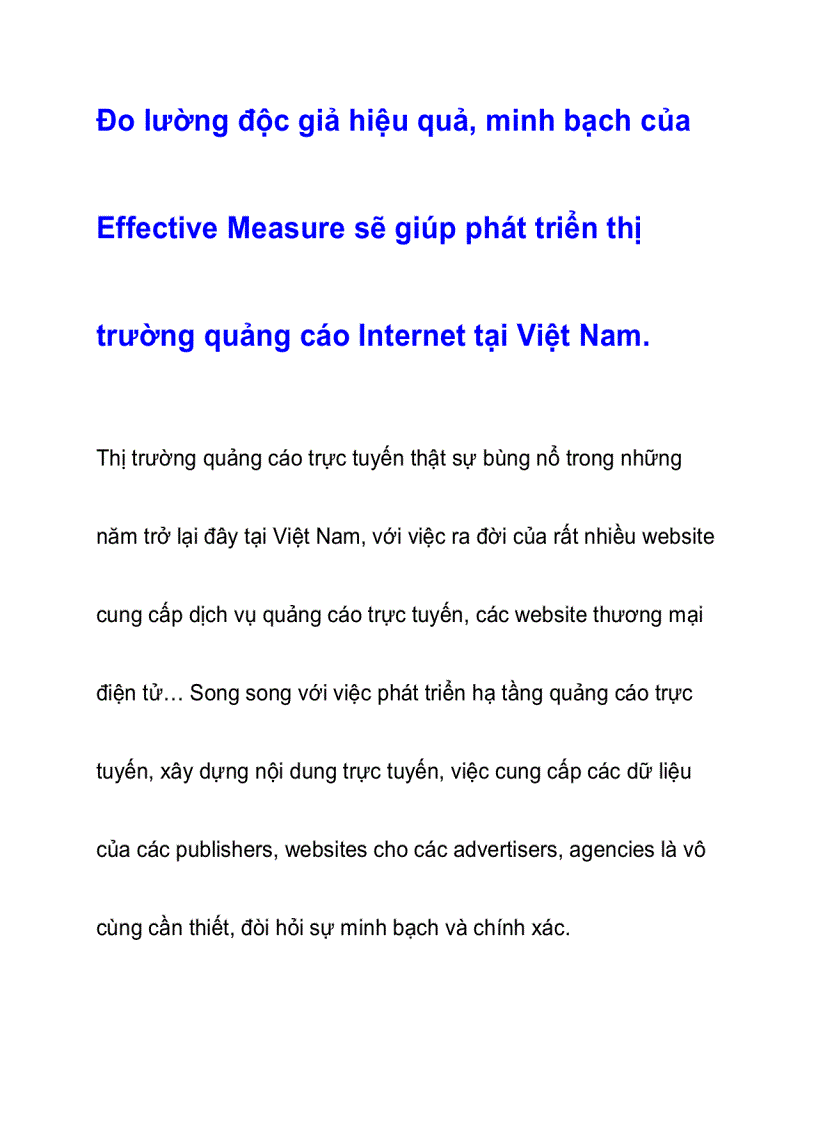 Đo lường độc giả hiệu quả, minh bạch của Effective Measure sẽ giúp phát triển thị trường quảng cáo Internet tại Việt Nam.

Thị trường quảng cáo trực tuyến thật sự bùng nổ trong những năm trở lại đây tại Việt Nam, với việc ra đời của rất nhiều website cung cấp dịch vụ quảng cáo trực tuyến, các website thương mại điện tử… Song song với việc phát triển hạ tầng quảng cáo trực tuyến, xây dựng nội dung trực tuyến, việc cung cấp các dữ liệu của các publishers, websites cho các advertisers, agencies là vô cùng cần thiết, đòi hỏi sự minh bạch và chính xác.